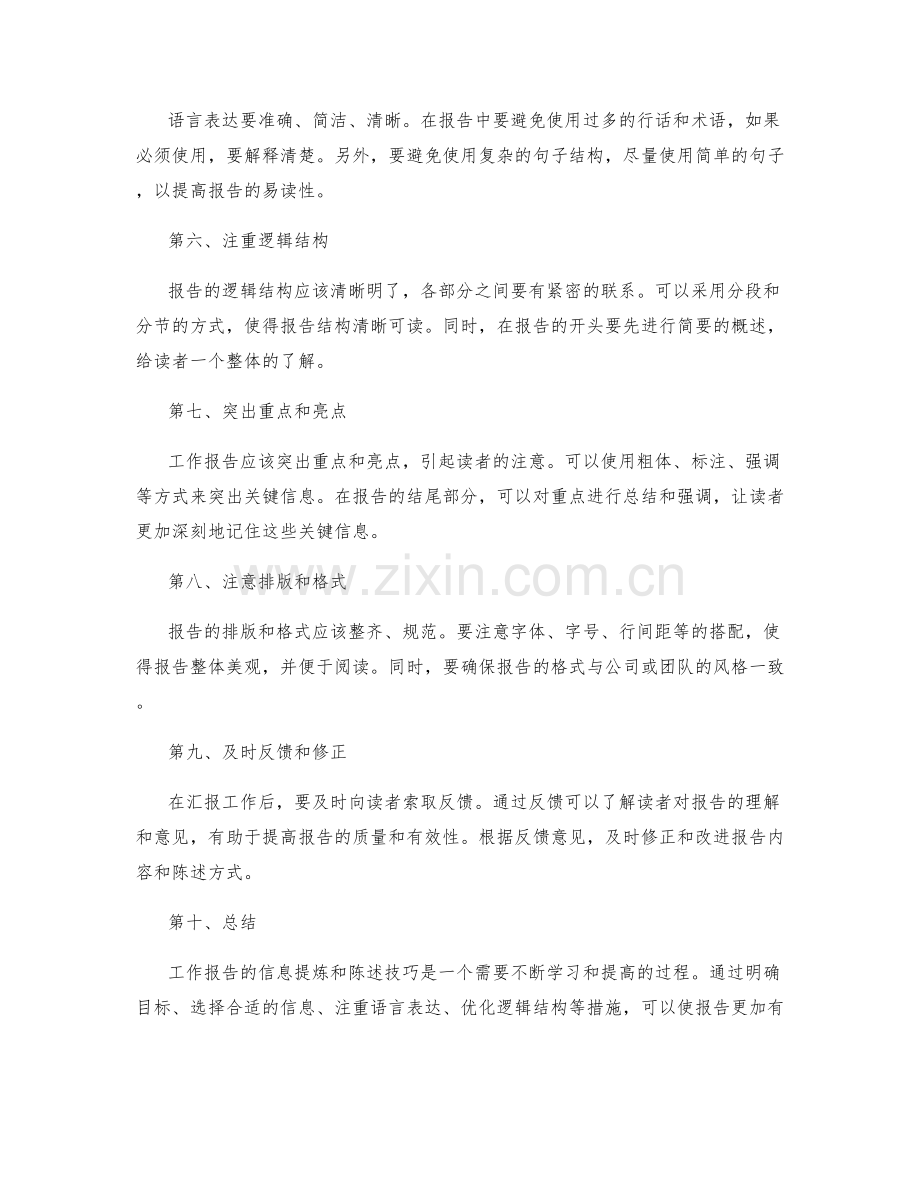 语言表达要准确、简洁、清晰。在报告中要避免使用过多的行话和术语，如果必须使用，要解释清楚。另外，要避免使用复杂的句子结构，尽量使用简单的句子，以提高报告的易读性。

第六、注重逻辑结构

报告的逻辑结构应该清晰明了，各部分之间要有紧密的联系。可以采用分段和分节的方式，使得报告结构清晰可读。同时，在报告的开头要先进行简要的概述，给读者一个整体的了解。

第七、突出重点和亮点

工作报告应该突出重点和亮点，引起读者的注意。可以使用粗体、标注、强调等方式来突出关键信息。在报告的结尾部分，可以对重点进行总结和强调，让读者更加深刻地记住这些关键信息。

第八、注意排版和格式

www.zixin.com.cn

报告的排版和格式应该整齐、规范。要注意字体、字号、行间距等的搭配，使得报告整体美观，并便于阅读。同时，要确保报告的格式与公司或团队的风格一致。

第九、及时反馈和修正

在汇报工作后，要及时向读者索取反馈。通过反馈可以了解读者对报告的理解和意见，有助于提高报告的质量和有效性。根据反馈意见，及时修正和改进报告内容和陈述方式。

第十、总结

工作报告的信息提炼和陈述技巧是一个需要不断学习和提高的过程。通过明确目标、选择合适的信息、注重语言表达、优化逻辑结构等措施，可以使报告更加有